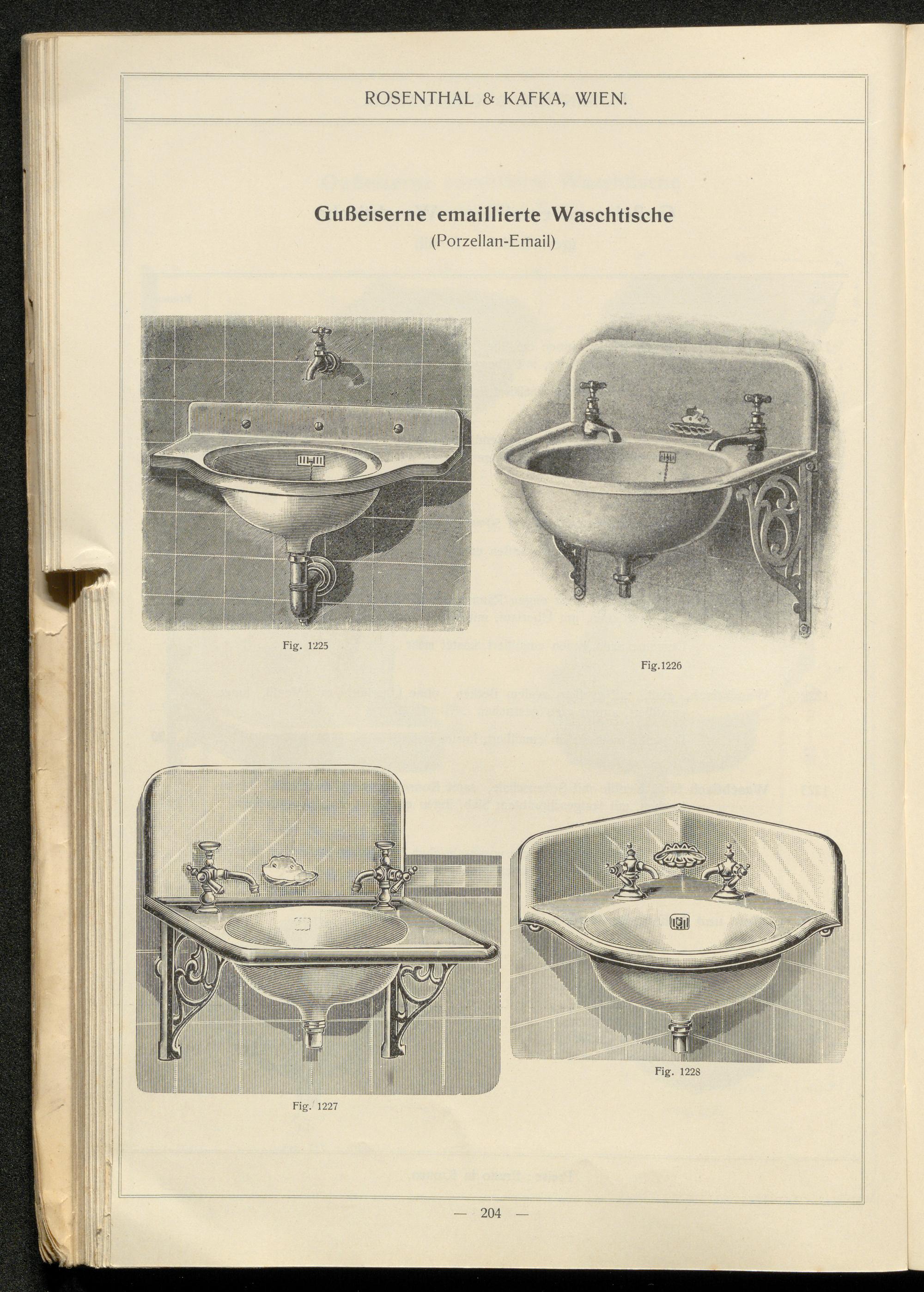 ROSENTHAL & KAFKA, WIEN.

Gußeiserne emaillierte Waschtische
(Porzellan-Email)

Fig. 1225

Fig.1226

Fig. 1227

Fig. 1228

— 204 —